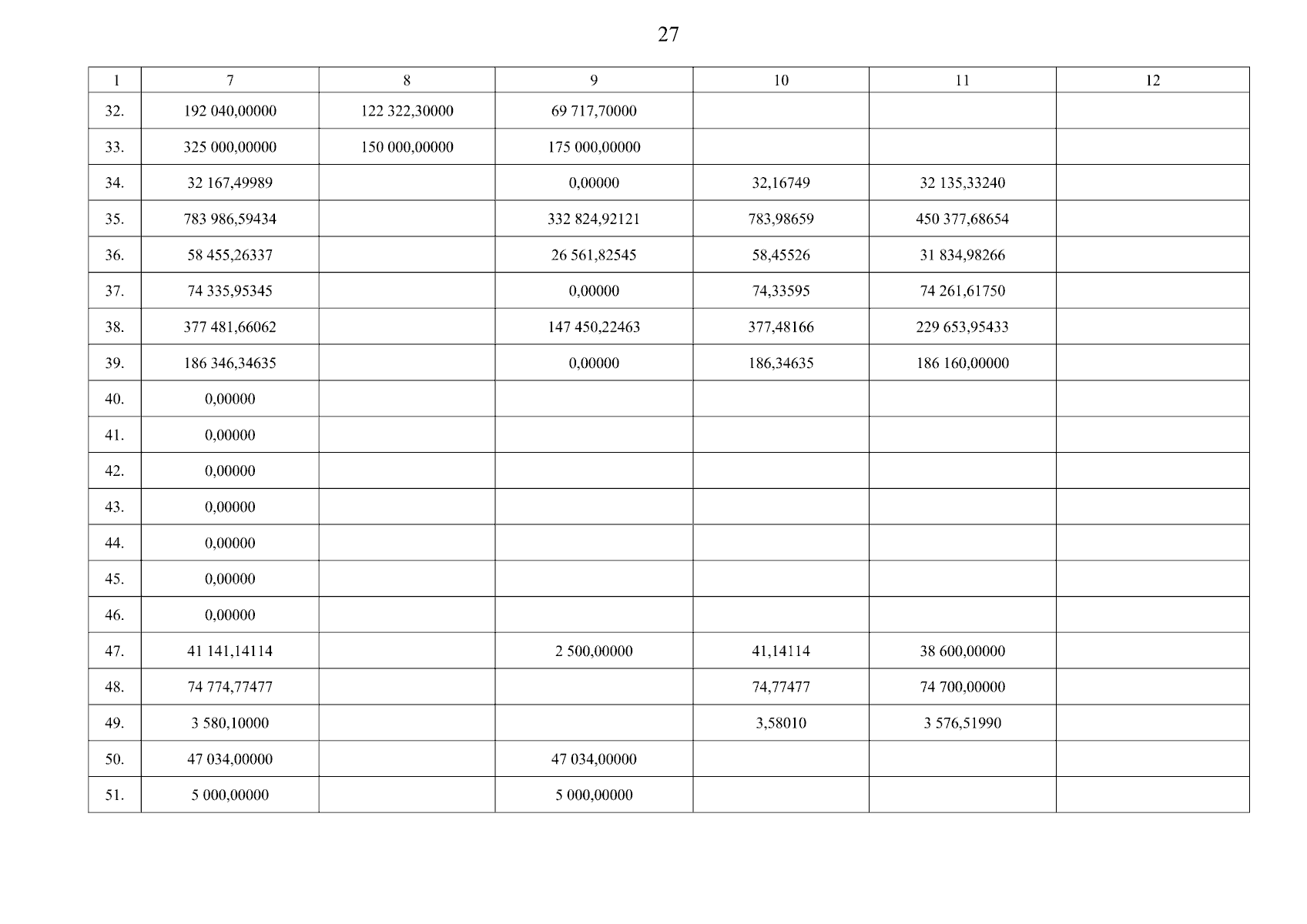 27

| 1 | 7 | 8 | 9 | 10 | 11 | 12 |
|---|---|---|---|---|---|---|
| 32. | 192 040,00000 | 122 322,30000 | 69 717,70000 | | | |
| 33. | 325 000,00000 | 150 000,00000 | 175 000,00000 | | | |
| 34. | 32 167,49989 | | 0,00000 | 32,16749 | 32 135,33240 | |
| 35. | 783 986,59434 | | 332 824,92121 | 783,98659 | 450 377,68654 | |
| 36. | 58 455,26337 | | 26 561,82545 | 58,45526 | 31 834,98266 | |
| 37. | 74 335,95345 | | 0,00000 | 74,33595 | 74 261,61750 | |
| 38. | 377 481,66062 | | 147 450,22463 | 377,48166 | 229 653,95433 | |
| 39. | 186 346,34635 | | 0,00000 | 186,34635 | 186 160,00000 | |
| 40. | 0,00000 | | | | | |
| 41. | 0,00000 | | | | | |
| 42. | 0,00000 | | | | | |
| 43. | 0,00000 | | | | | |
| 44. | 0,00000 | | | | | |
| 45. | 0,00000 | | | | | |
| 46. | 0,00000 | | | | | |
| 47. | 41 141,14114 | | 2 500,00000 | 41,14114 | 38 600,00000 | |
| 48. | 74 774,77477 | | | 74,77477 | 74 700,00000 | |
| 49. | 3 580,10000 | | | 3,58010 | 3 576,51990 | |
| 50. | 47 034,00000 | | 47 034,00000 | | | |
| 51. | 5 000,00000 | | 5 000,00000 | | | |